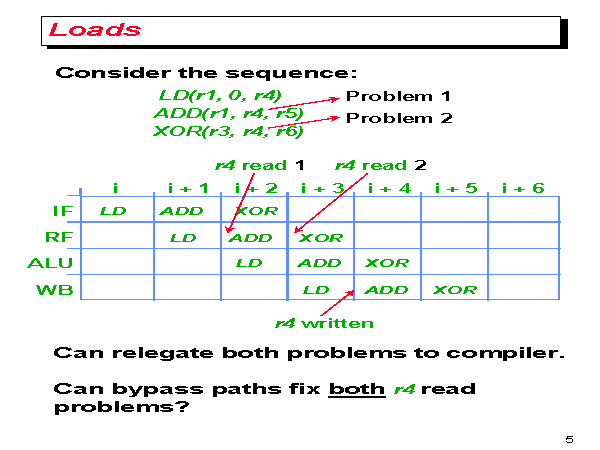 Loads

Consider the sequence:

LD(r1, 0, r4)
ADD(r1, r4, r5)
XOR(r3, r4, r6)

Problem 1
Problem 2

r4 read 1
r4 read 2

|  | i | i + 1 | i + 2 | i + 3 | i + 4 | i + 5 | i + 6 |
|---|---|---|---|---|---|---|---|
| IF | LD | ADD | XOR |  |  |  |  |
| RF |  | LD | ADD | XOR |  |  |  |
| ALU |  |  | LD | ADD | XOR |  |  |
| WB |  |  |  | LD | ADD | XOR |  |

r4 written

Can relegate both problems to compiler.

Can bypass paths fix both r4 read problems?

5